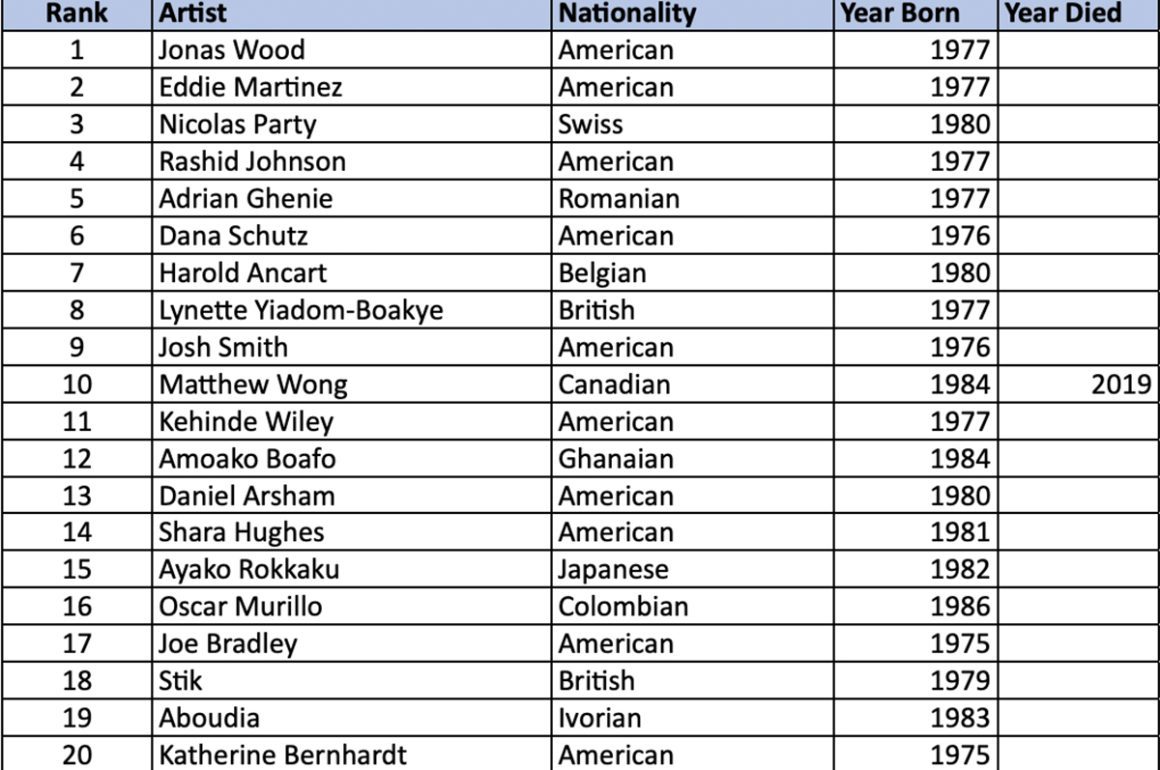 | Rank | Artist | Nationality | Year Born | Year Died |
|---|---|---|---|---|
| 1 | Jonas Wood | American | 1977 | |
| 2 | Eddie Martinez | American | 1977 | |
| 3 | Nicolas Party | Swiss | 1980 | |
| 4 | Rashid Johnson | American | 1977 | |
| 5 | Adrian Ghenie | Romanian | 1977 | |
| 6 | Dana Schutz | American | 1976 | |
| 7 | Harold Ancart | Belgian | 1980 | |
| 8 | Lynette Yiadom-Boakye | British | 1977 | |
| 9 | Josh Smith | American | 1976 | |
| 10 | Matthew Wong | Canadian | 1984 | 2019 |
| 11 | Kehinde Wiley | American | 1977 | |
| 12 | Amoako Boafo | Ghanaian | 1984 | |
| 13 | Daniel Arsham | American | 1980 | |
| 14 | Shara Hughes | American | 1981 | |
| 15 | Ayako Rokkaku | Japanese | 1982 | |
| 16 | Oscar Murillo | Colombian | 1986 | |
| 17 | Joe Bradley | American | 1975 | |
| 18 | Stik | British | 1979 | |
| 19 | Aboudia | Ivorian | 1983 | |
| 20 | Katherine Bernhardt | American | 1975 | |